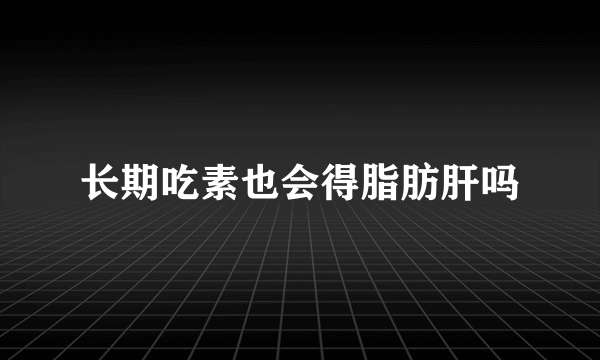 长期吃素也会得脂肪肝吗